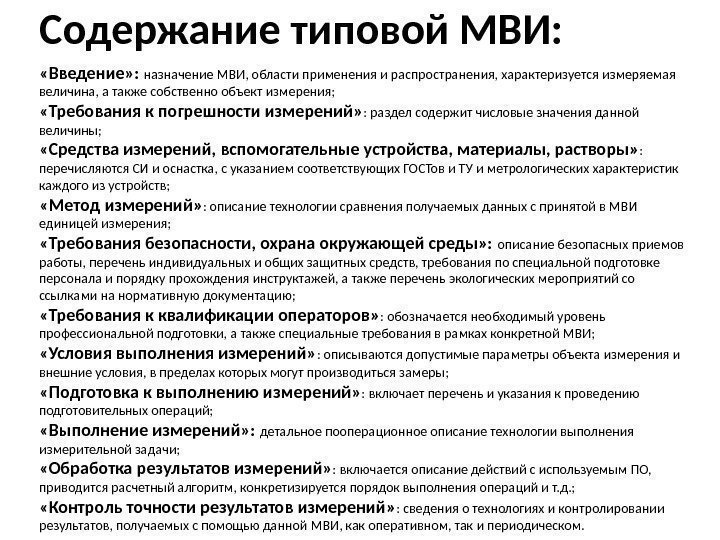 Содержание типовой МВИ:

«Введение»: назначение МВИ, области применения и распространения, характеризуется измеряемая величина, а также собственно объект измерения;

«Требования к погрешности измерений»: раздел содержит числовые значения данной величины;

«Средства измерений, вспомогательные устройства, материалы, растворы»: перечисляются СИ и оснастка, с указанием соответствующих ГОСТов и ТУ и метрологических характеристик каждого из устройств;

«Метод измерений»: описание технологии сравнения получаемых данных с принятой в МВИ единицей измерения;

«Требования безопасности, охрана окружающей среды»: описание безопасных приемов работы, перечень индивидуальных и общих защитных средств, требования по специальной подготовке персонала и порядку прохождения инструктажей, а также перечень экологических мероприятий со ссылками на нормативную документацию;

«Требования к квалификации операторов»: обозначается необходимый уровень профессиональной подготовки, а также специальные требования в рамках конкретной МВИ;

«Условия выполнения измерений»: описываются допустимые параметры объекта измерения и внешние условия, в пределах которых могут производиться замеры;

«Подготовка к выполнению измерений»: включает перечень и указания к проведению подготовительных операций;

«Выполнение измерений»: детальное пооперационное описание технологии выполнения измерительной задачи;

«Обработка результатов измерений»: включается описание действий с используемым ПО, приводится расчетный алгоритм, конкретизируется порядок выполнения операций и т.д.;

«Контроль точности результатов измерений»: сведения о технологиях и контролировании результатов, получаемых с помощью данной МВИ, как оперативном, так и периодическом.